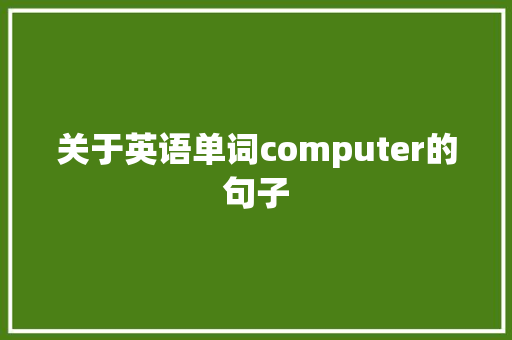 关于英语单词computer的句子